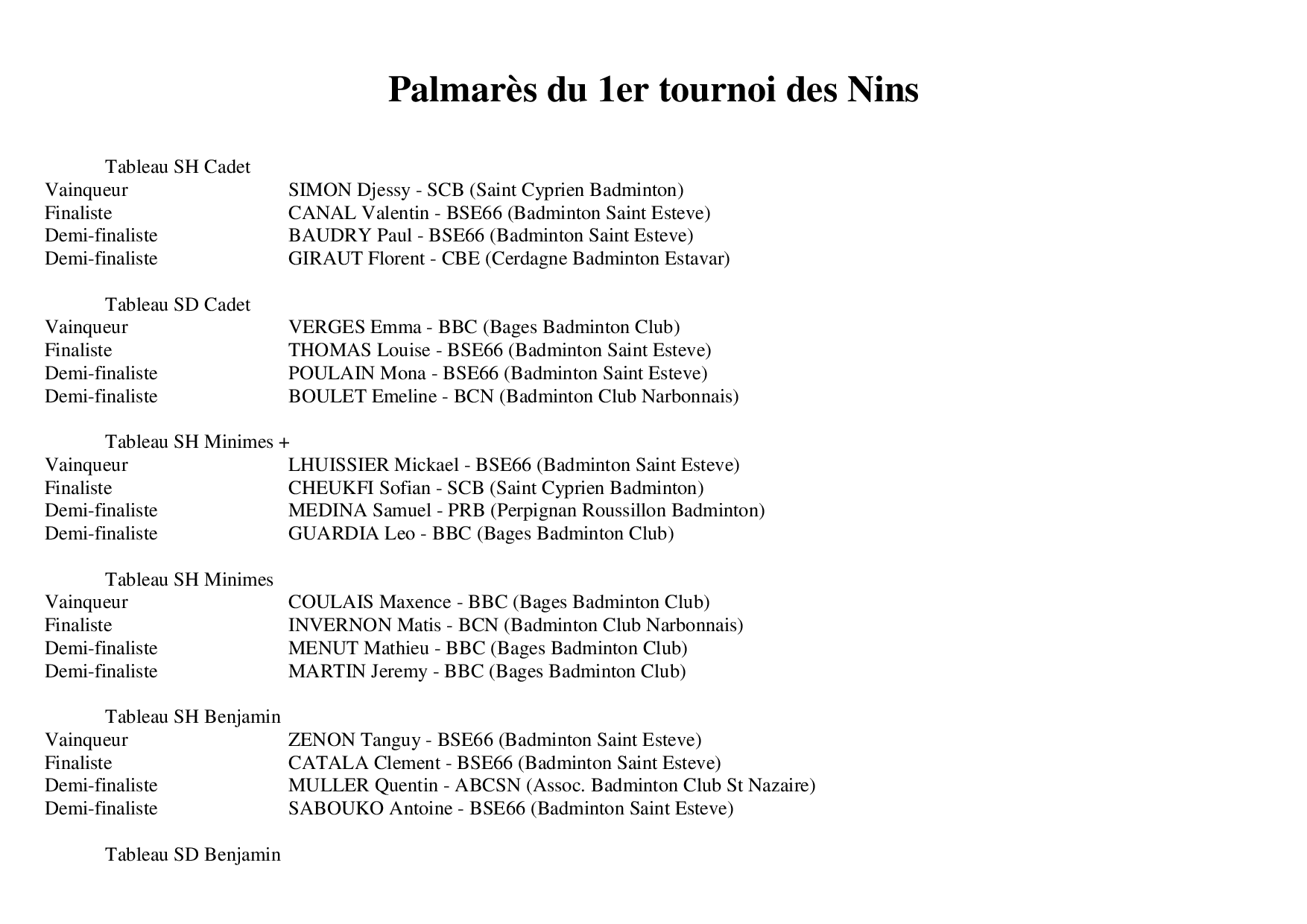 Palmarès du 1er tournoi des Nins

Tableau SH Cadet
Vainqueur SIMON Djessy - SCB (Saint Cyprien Badminton)
Finaliste CANAL Valentin - BSE66 (Badminton Saint Esteve)
Demi-finaliste BAUDRY Paul - BSE66 (Badminton Saint Esteve)
Demi-finaliste GIRAUT Florent - CBE (Cerdagne Badminton Estavar)

Tableau SD Cadet
Vainqueur VERGES Emma - BBC (Bages Badminton Club)
Finaliste THOMAS Louise - BSE66 (Badminton Saint Esteve)
Demi-finaliste POULAIN Mona - BSE66 (Badminton Saint Esteve)
Demi-finaliste BOULET Emeline - BCN (Badminton Club Narbonnais)

Tableau SH Minimes +
Vainqueur LHUISSIER Mickael - BSE66 (Badminton Saint Esteve)
Finaliste CHEUKFI Sofian - SCB (Saint Cyprien Badminton)
Demi-finaliste MEDINA Samuel - PRB (Perpignan Roussillon Badminton)
Demi-finaliste GUARDIA Leo - BBC (Bages Badminton Club)

Tableau SH Minimes
Vainqueur COULAIS Maxence - BBC (Bages Badminton Club)
Finaliste INVERNON Matis - BCN (Badminton Club Narbonnais)
Demi-finaliste MENUT Mathieu - BBC (Bages Badminton Club)
Demi-finaliste MARTIN Jeremy - BBC (Bages Badminton Club)

Tableau SH Benjamin
Vainqueur ZENON Tanguy - BSE66 (Badminton Saint Esteve)
Finaliste CATALA Clement - BSE66 (Badminton Saint Esteve)
Demi-finaliste MULLER Quentin - ABCSN (Assoc. Badminton Club St Nazaire)
Demi-finaliste SABOUKO Antoine - BSE66 (Badminton Saint Esteve)

Tableau SD Benjamin